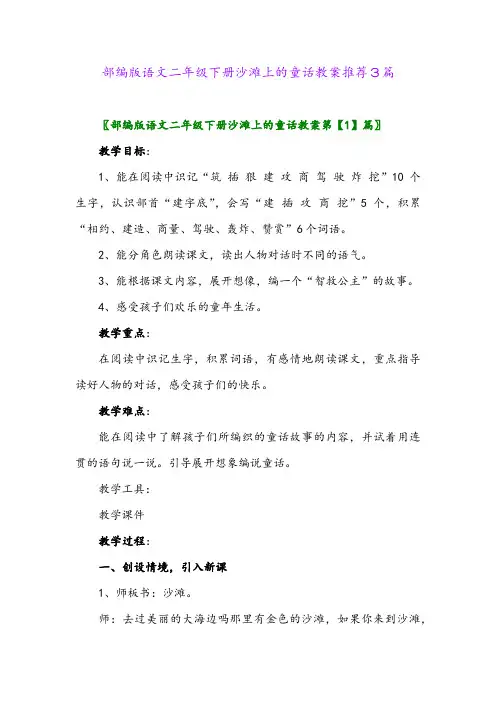 部编版语文二年级下册沙滩上的童话教案推荐3篇

〖部编版语文二年级下册沙滩上的童话教案第【1】篇〗

教学目标：

1、能在阅读中识记“筑 插 狠 建 攻 商 驾 驶 炸 挖”10个生字，认识部首“建字底”，会写“建 插 攻 商 挖”5个，积累“相约、建造、商量、驾驶、轰炸、赞赏”6个词语。

2、能分角色朗读课文，读出人物对话时不同的语气。

3、能根据课文内容，展开想像，编一个“智救公主”的故事。

4、感受孩子们欢乐的童年生活。

教学重点：

在阅读中识记生字，积累词语，有感情地朗读课文，重点指导读好人物的对话，感受孩子们的快乐。

教学难点：

能在阅读中了解孩子们所编织的童话故事的内容，并试着用连贯的语句说一说。引导展开想象编说童话。

教学工具：

教学课件

教学过程：

一、创设情境，引入新课

1、师板书：沙滩。

师：去过美丽的大海边吗那里有金色的沙滩，如果你来到沙滩，